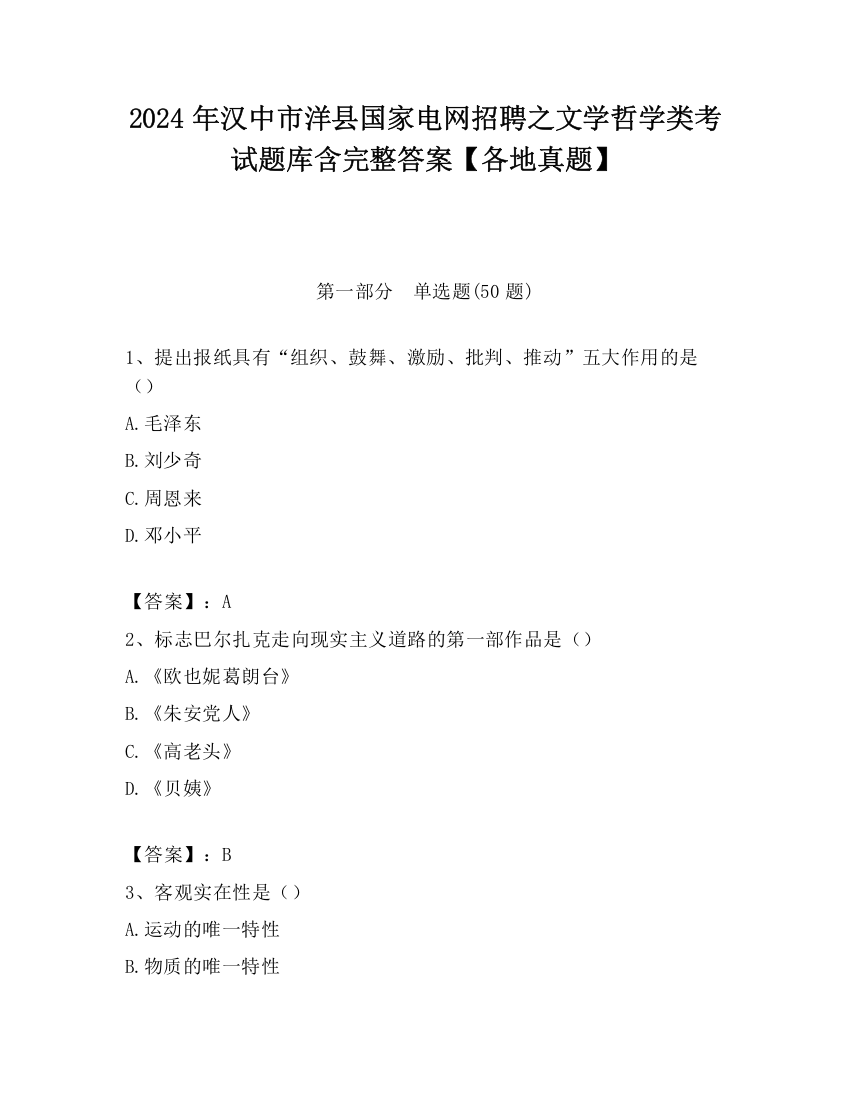 2024 年汉中市洋县国家电网招聘之文学哲学类考试题库含完整答案【各地真题】

第一部分　单选题(50 题)

1、提出报纸具有“组织、鼓舞、激励、批判、推动”五大作用的是（）

A.毛泽东

B.刘少奇

C.周恩来

D.邓小平

【答案】：A

2、标志巴尔扎克走向现实主义道路的第一部作品是（）

A.《欧也妮葛朗台》

B.《朱安党人》

C.《高老头》

D.《贝姨》

【答案】：B

3、客观实在性是（）

A.运动的唯一特性

B.物质的唯一特性